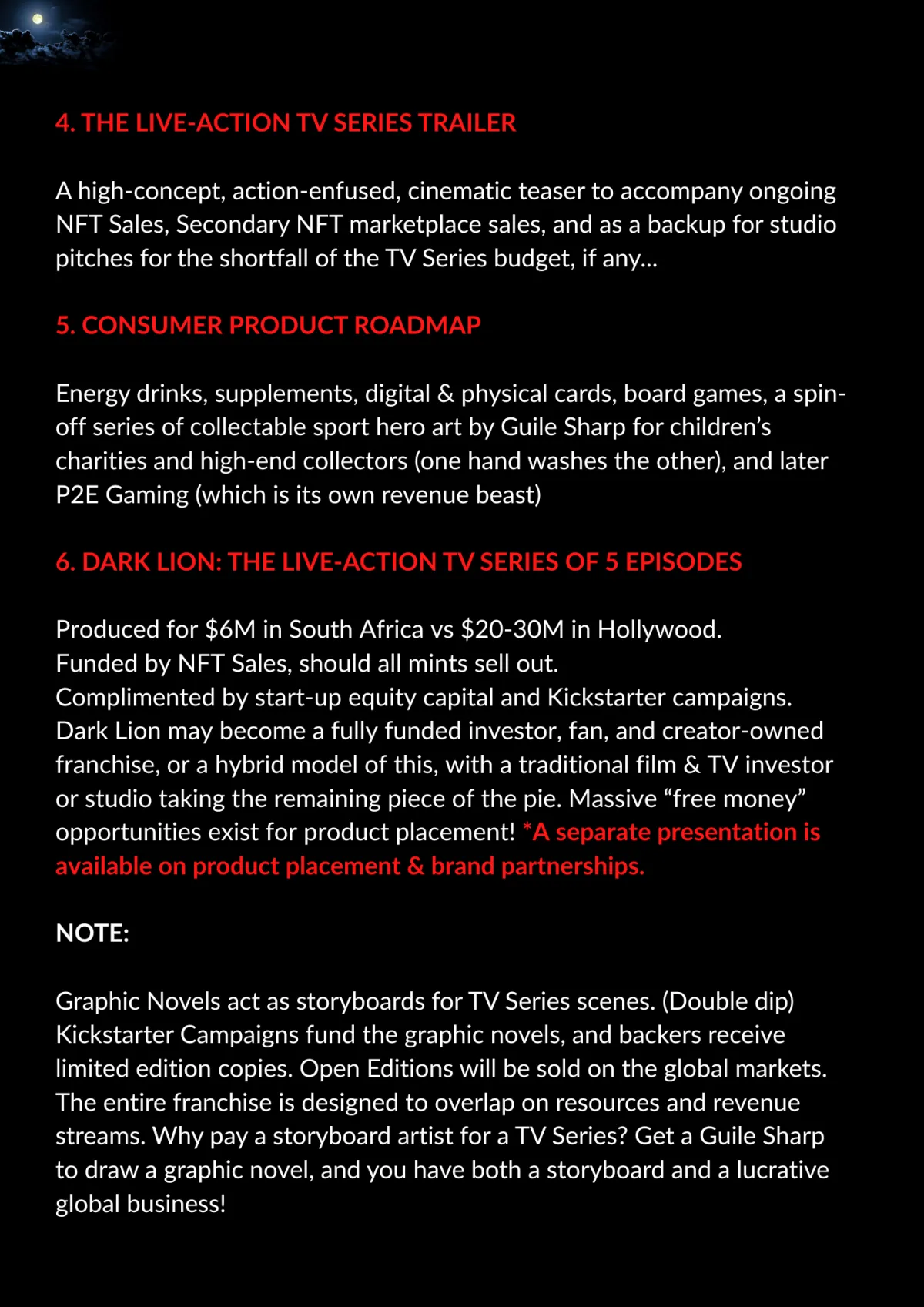 4. THE LIVE-ACTION TV SERIES TRAILER

A high-concept, action-enfused, cinematic teaser to accompany ongoing NFT Sales, Secondary NFT marketplace sales, and as a backup for studio pitches for the shortfall of the TV Series budget, if any...

5. CONSUMER PRODUCT ROADMAP

Energy drinks, supplements, digital & physical cards, board games, a spin-off series of collectable sport hero art by Guile Sharp for children's charities and high-end collectors (one hand washes the other), and later P2E Gaming (which is its own revenue beast)

6. DARK LION: THE LIVE-ACTION TV SERIES OF 5 EPISODES

Produced for \$6M in South Africa vs \$20-30M in Hollywood.
Funded by NFT Sales, should all mints sell out.
Complimented by start-up equity capital and Kickstarter campaigns.
Dark Lion may become a fully funded investor, fan, and creator-owned franchise, or a hybrid model of this, with a traditional film & TV investor or studio taking the remaining piece of the pie. Massive "free money" opportunities exist for product placement! *A separate presentation is available on product placement & brand partnerships.

NOTE:

Graphic Novels act as storyboards for TV Series scenes. (Double dip)
Kickstarter Campaigns fund the graphic novels, and backers receive limited edition copies. Open Editions will be sold on the global markets.
The entire franchise is designed to overlap on resources and revenue streams. Why pay a storyboard artist for a TV Series? Get a Guile Sharp to draw a graphic novel, and you have both a storyboard and a lucrative global business!